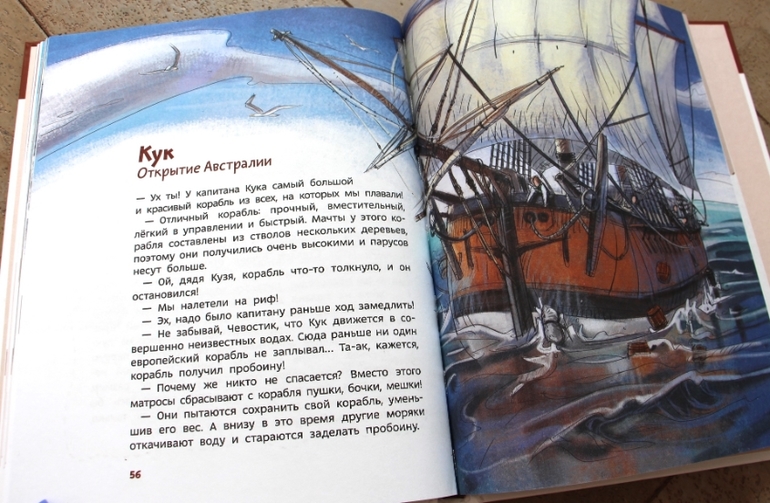 Кук
Открытие Австралии

— Ух ты! У капитана Кука самый большой и красивый корабль из всех, на которых мы плавали!

— Отличный корабль: прочный, вместительный, лёгкий в управлении и быстрый. Мачты у этого корабля составлены из стволов нескольких деревьев, поэтому они получились очень высокими и парусов несут больше.

— Ой, дядя Кузя, корабль что-то толкнуло, и он остановился!

— Мы налетели на риф!

— Эх, надо было капитану раньше ход замедлить!

— Не забывай, Чевостик, что Кук движется в совершенно неизвестных водах. Сюда раньше ни один европейский корабль не заплывал... Та-ак, кажется, корабль получил пробоину!

— Почему же никто не спасается? Вместо этого матросы сбрасывают с корабля пушки, бочки, мешки!

— Они пытаются сохранить свой корабль, уменьшив его вес. А внизу в это время другие моряки откачивают воду и стараются заделать пробоину.

56